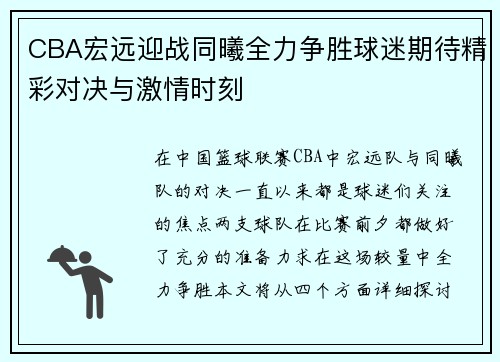 CBA宏远迎战同曦全力争胜球迷期待精彩对决与激情时刻

在中国篮球联赛CBA中宏远队与同曦队的对决一直以来都是球迷们关注的焦点两支球队在比赛前夕都做好了充分的准备力求在这场较量中全力争胜本文将从四个方面详细探讨